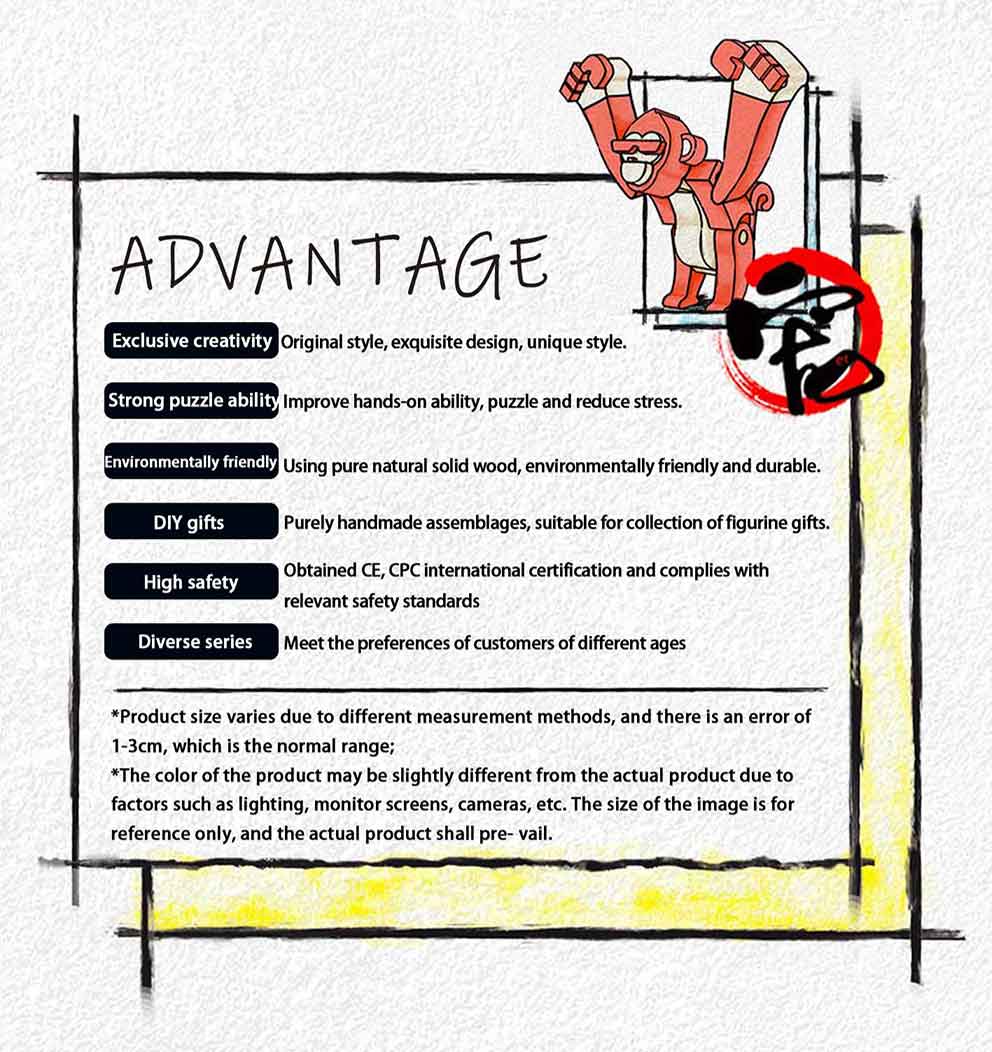 ADVANTAGE

Exclusive creativity Original style, exquisite design, unique style.

Strong puzzle ability Improve hands-on ability, puzzle and reduce stress.

Environmentally friendly Using pure natural solid wood, environmentally friendly and durable.

DIY gifts Purely handmade assemblages, suitable for collection of figurine gifts.

High safety Obtained CE, CPC international certification and complies with relevant safety standards

Diverse series Meet the preferences of customers of different ages

*Product size varies due to different measurement methods, and there is an error of 1-3cm, which is the normal range;
*The color of the product may be slightly different from the actual product due to factors such as lighting, monitor screens, cameras, etc. The size of the image is for reference only, and the actual product shall pre- vail.